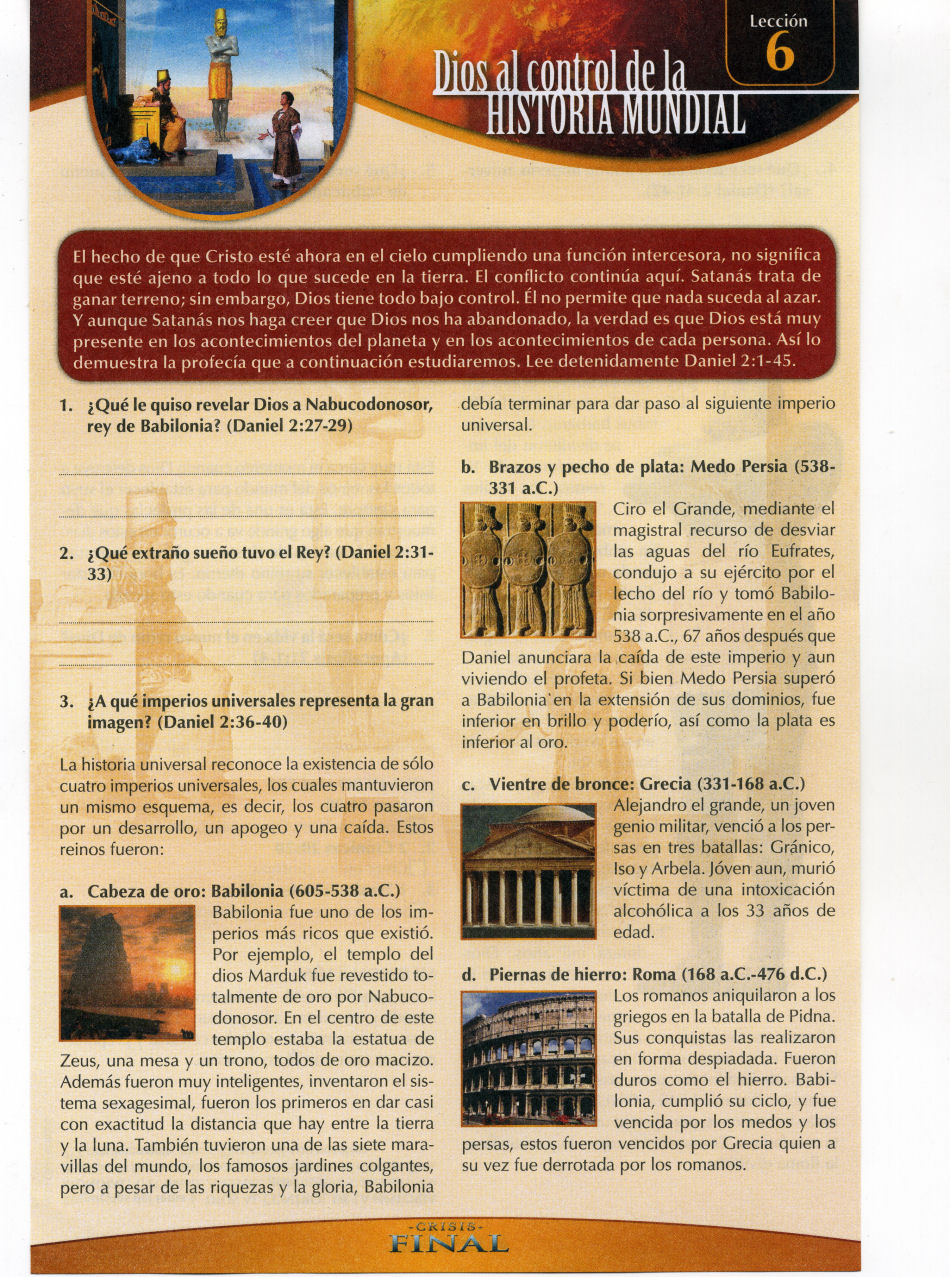 Lección
6

Dios al control de la
HISTORIA MUNDIAL

El hecho de que Cristo esté ahora en el cielo cumpliendo una función intercesora, no significa que esté ajeno a todo lo que sucede en la tierra. El conflicto continúa aquí. Satanás trata de ganar terreno; sin embargo, Dios tiene todo bajo control. Él no permite que nada suceda al azar. Y aunque Satanás nos haga creer que Dios nos ha abandonado, la verdad es que Dios está muy presente en los acontecimientos del planeta y en los acontecimientos de cada persona. Así lo demuestra la profecía que a continuación estudiaremos. Lee detenidamente Daniel 2:1-45.

1. ¿Qué le quiso revelar Dios a Nabucodonosor, rey de Babilonia? (Daniel 2:27-29)

2. ¿Qué extraño sueño tuvo el Rey? (Daniel 2:31-33)

3. ¿A qué imperios universales representa la gran imagen? (Daniel 2:36-40)

La historia universal reconoce la existencia de sólo cuatro imperios universales, los cuales mantuvieron un mismo esquema, es decir, los cuatro pasaron por un desarrollo, un apogeo y una caída. Estos reinos fueron:

a. Cabeza de oro: Babilonia (605-538 a.C.)
Babilonia fue uno de los imperios más ricos que existió. Por ejemplo, el templo del dios Marduk fue revestido totalmente de oro por Nabucodonosor. En el centro de este templo estaba la estatua de Zeus, una mesa y un trono, todos de oro macizo. Además fueron muy inteligentes, inventaron el sistema sexagesimal, fueron los primeros en dar casi con exactitud la distancia que hay entre la tierra y la luna. También tuvieron una de las siete maravillas del mundo, los famosos jardines colgantes, pero a pesar de las riquezas y la gloria, Babilonia debía terminar para dar paso al siguiente imperio universal.

b. Brazos y pecho de plata: Medo Persia (538-331 a.C.)
Ciro el Grande, mediante el magistral recurso de desviar las aguas del río Eufrates, condujo a su ejército por el lecho del río y tomó Babilonia sorpresivamente en el año 538 a.C., 67 años después que Daniel anunciara la caída de este imperio y aun viviendo el profeta. Si bien Medo Persia superó a Babilonia en la extensión de sus dominios, fue inferior en brillo y poderío, así como la plata es inferior al oro.

c. Vientre de bronce: Grecia (331-168 a.C.)
Alejandro el grande, un joven genio militar, venció a los persas en tres batallas: Gránico, Iso y Arbela. Jóven aun, murió víctima de una intoxicación alcohólica a los 33 años de edad.

d. Piernas de hierro: Roma (168 a.C.-476 d.C.)
Los romanos aniquilaron a los griegos en la batalla de Pidna. Sus conquistas las realizaron en forma despiadada. Fueron duros como el hierro. Babilonia, cumplió su ciclo, y fue vencida por los medos y los persas, estos fueron vencidos por Grecia quien a su vez fue derrotada por los romanos.

-CRISIS-
FINAL